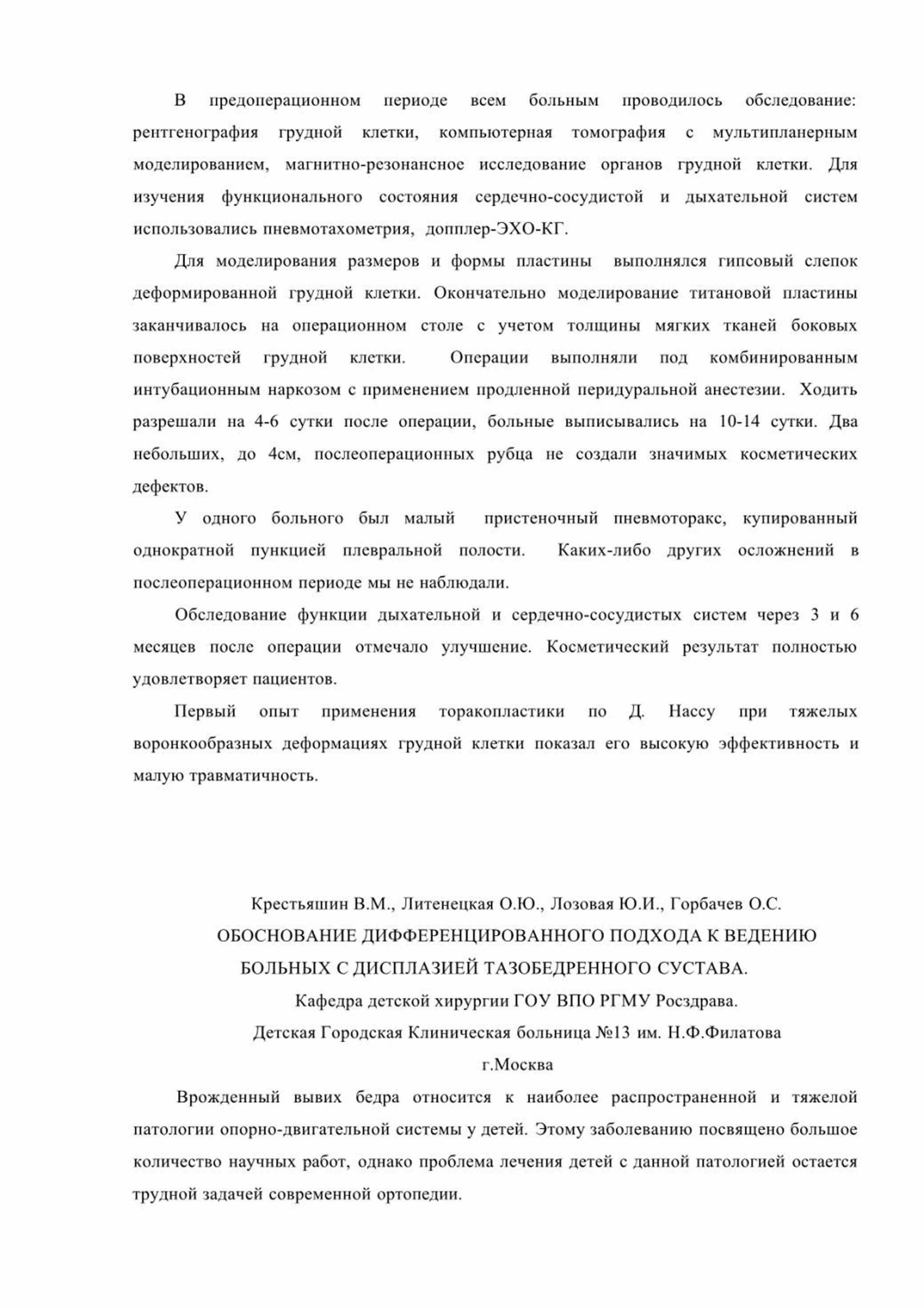 В предоперационном периоде всем больным проводилось обследование: рентгенография грудной клетки, компьютерная томография с мультипланерным моделированием, магнитно-резонансное исследование органов грудной клетки. Для изучения функционального состояния сердечно-сосудистой и дыхательной систем использовались пневмотахометрия, допплер-ЭХО-КГ.

Для моделирования размеров и формы пластины выполнялся гипсовый слепок деформированной грудной клетки. Окончательно моделирование титановой пластины заканчивалось на операционном столе с учетом толщины мягких тканей боковых поверхностей грудной клетки. Операции выполняли под комбинированным интубационным наркозом с применением продленной перидуральной анестезии. Ходить разрешали на 4-6 сутки после операции, больные выписывались на 10-14 сутки. Два небольших, до 4см, послеоперационных рубца не создали значимых косметических дефектов.

У одного больного был малый пристеночный пневмоторакс, купированный однократной пункцией плевральной полости. Каких-либо других осложнений в послеоперационном периоде мы не наблюдали.

Обследование функции дыхательной и сердечно-сосудистых систем через 3 и 6 месяцев после операции отмечало улучшение. Косметический результат полностью удовлетворяет пациентов.

Первый опыт применения торакопластики по Д. Нассу при тяжелых воронкообразных деформациях грудной клетки показал его высокую эффективность и малую травматичность.

Крестьяшин В.М., Литенецкая О.Ю., Лозовая Ю.И., Горбачев О.С.
ОБОСНОВАНИЕ ДИФФЕРЕНЦИРОВАННОГО ПОДХОДА К ВЕДЕНИЮ БОЛЬНЫХ С ДИСПЛАЗИЕЙ ТАЗОБЕДРЕННОГО СУСТАВА.
Кафедра детской хирургии ГОУ ВПО РГМУ Росздрава.
Детская Городская Клиническая больница №13 им. Н.Ф.Филатова
г.Москва

Врожденный вывих бедра относится к наиболее распространенной и тяжелой патологии опорно-двигательной системы у детей. Этому заболеванию посвящено большое количество научных работ, однако проблема лечения детей с данной патологией остается трудной задачей современной ортопедии.